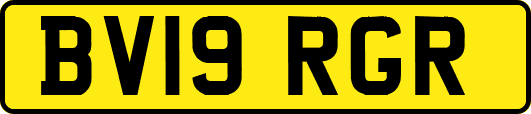 BV19 RGR